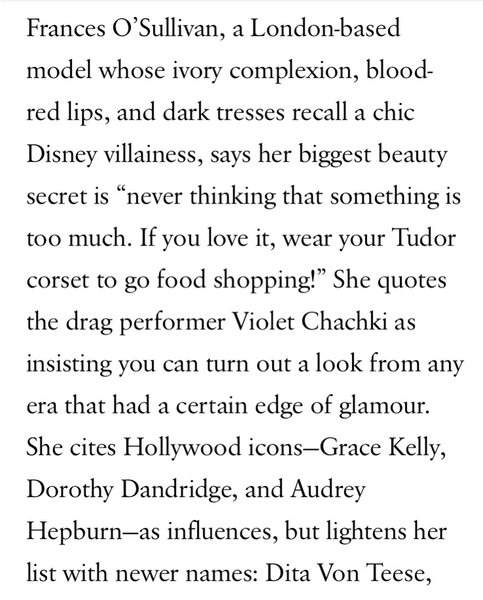 Frances O'Sullivan, a London-based model whose ivory complexion, blood-red lips, and dark tresses recall a chic Disney villainess, says her biggest beauty secret is "never thinking that something is too much. If you love it, wear your Tudor corset to go food shopping!" She quotes the drag performer Violet Chachki as insisting you can turn out a look from any era that had a certain edge of glamour. She cites Hollywood icons—Grace Kelly, Dorothy Dandridge, and Audrey Hepburn—as influences, but lightens her list with newer names: Dita Von Teese,